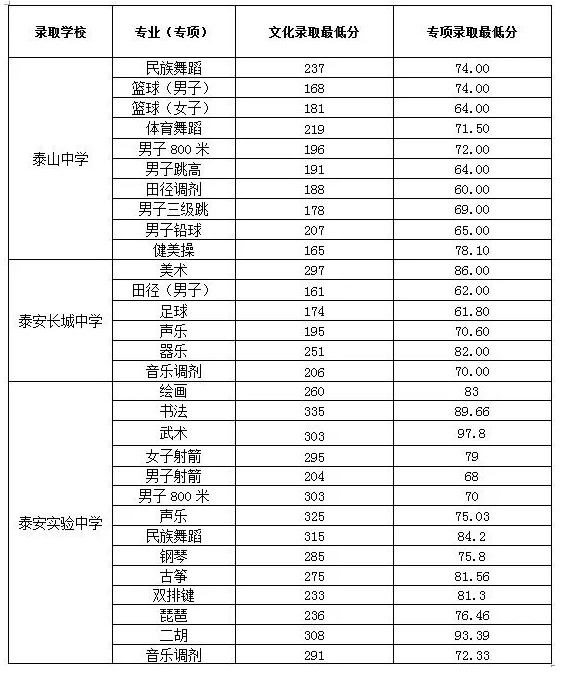 | 录取学校 | 专业（专项） | 文化录取最低分 | 专项录取最低分 |
|---|---|---|---|
| 泰山中学 | 民族舞蹈 | 237 | 74.00 |
| | 篮球（男子） | 168 | 74.00 |
| | 篮球（女子） | 181 | 64.00 |
| | 体育舞蹈 | 219 | 71.50 |
| | 男子 800 米 | 196 | 72.00 |
| | 男子跳高 | 191 | 64.00 |
| | 田径调剂 | 188 | 60.00 |
| | 男子三级跳 | 178 | 69.00 |
| | 男子铅球 | 207 | 65.00 |
| | 健美操 | 165 | 78.10 |
| 泰安长城中学 | 美术 | 297 | 86.00 |
| | 田径（男子） | 161 | 62.00 |
| | 足球 | 174 | 61.80 |
| | 声乐 | 195 | 70.60 |
| | 器乐 | 251 | 82.00 |
| | 音乐调剂 | 206 | 70.00 |
| 泰安实验中学 | 绘画 | 260 | 83 |
| | 书法 | 335 | 89.66 |
| | 武术 | 303 | 97.8 |
| | 女子射箭 | 295 | 79 |
| | 男子射箭 | 204 | 68 |
| | 男子 800 米 | 303 | 70 |
| | 声乐 | 325 | 75.03 |
| | 民族舞蹈 | 315 | 84.2 |
| | 钢琴 | 285 | 75.8 |
| | 古筝 | 275 | 81.56 |
| | 双排键 | 233 | 81.3 |
| | 琵琶 | 236 | 76.46 |
| | 二胡 | 308 | 93.39 |
| | 音乐调剂 | 291 | 72.33 |